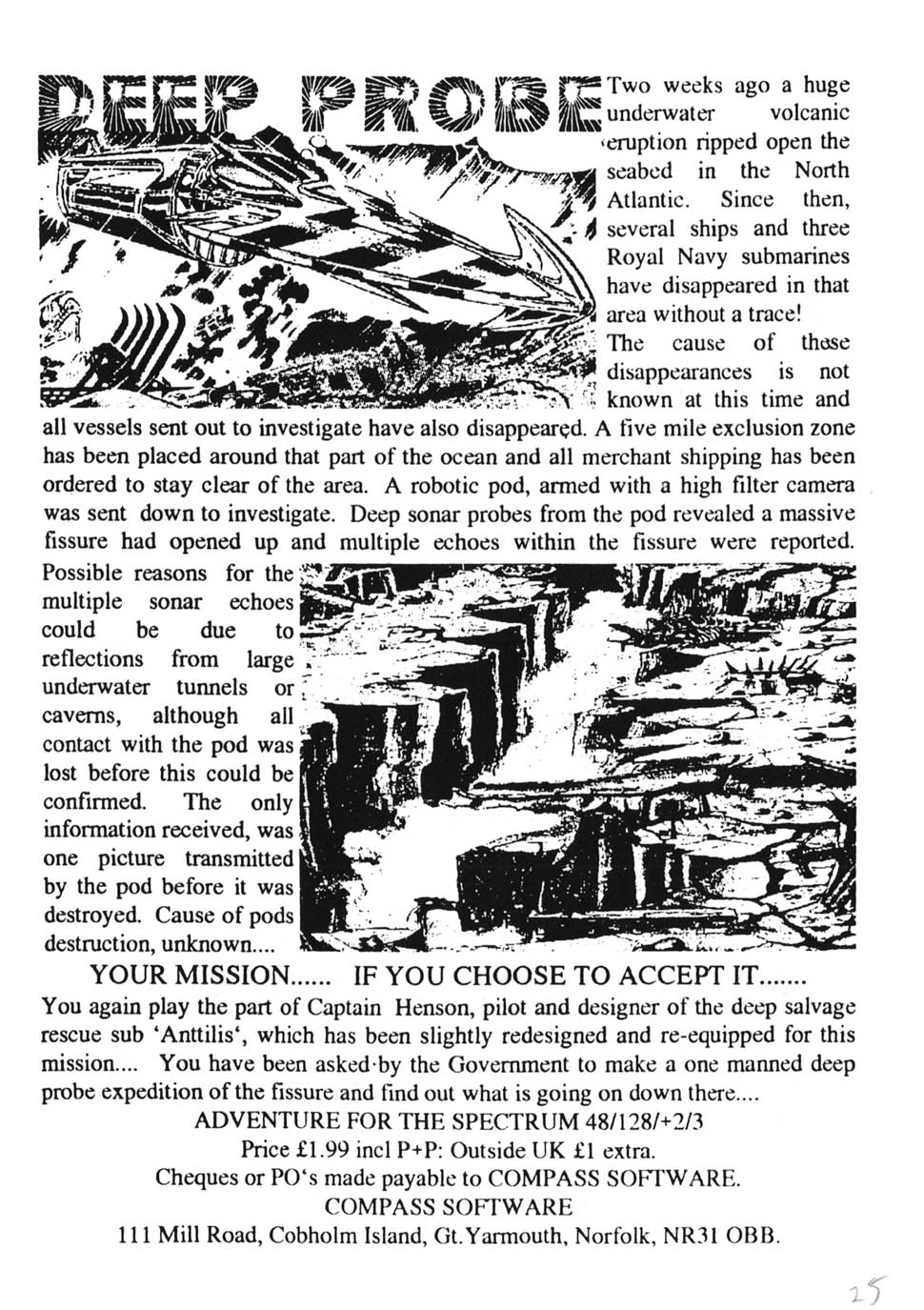 DEEP PROBE

Two weeks ago a huge underwater volcanic eruption ripped open the seabed in the North Atlantic. Since then, several ships and three Royal Navy submarines have disappeared in that area without a trace!

The cause of these disappearances is not known at this time and all vessels sent out to investigate have also disappeared. A five mile exclusion zone has been placed around that part of the ocean and all merchant shipping has been ordered to stay clear of the area. A robotic pod, armed with a high filter camera was sent down to investigate. Deep sonar probes from the pod revealed a massive fissure had opened up and multiple echoes within the fissure were reported. Possible reasons for the multiple sonar echoes could be due to reflections from large underwater tunnels or caverns, although all contact with the pod was lost before this could be confirmed. The only information received, was one picture transmitted by the pod before it was destroyed. Cause of pods destruction, unknown....

YOUR MISSION...... IF YOU CHOOSE TO ACCEPT IT.......

You again play the part of Captain Henson, pilot and designer of the deep salvage rescue sub 'Anttilis', which has been slightly redesigned and re-equipped for this mission.... You have been asked by the Government to make a one manned deep probe expedition of the fissure and find out what is going on down there....

ADVENTURE FOR THE SPECTRUM 48/128/+2/3
Price £1.99 incl P+P: Outside UK £1 extra.
Cheques or PO's made payable to COMPASS SOFTWARE.
COMPASS SOFTWARE
111 Mill Road, Cobholm Island, Gt.Yarmouth, Norfolk, NR31 OBB.

25